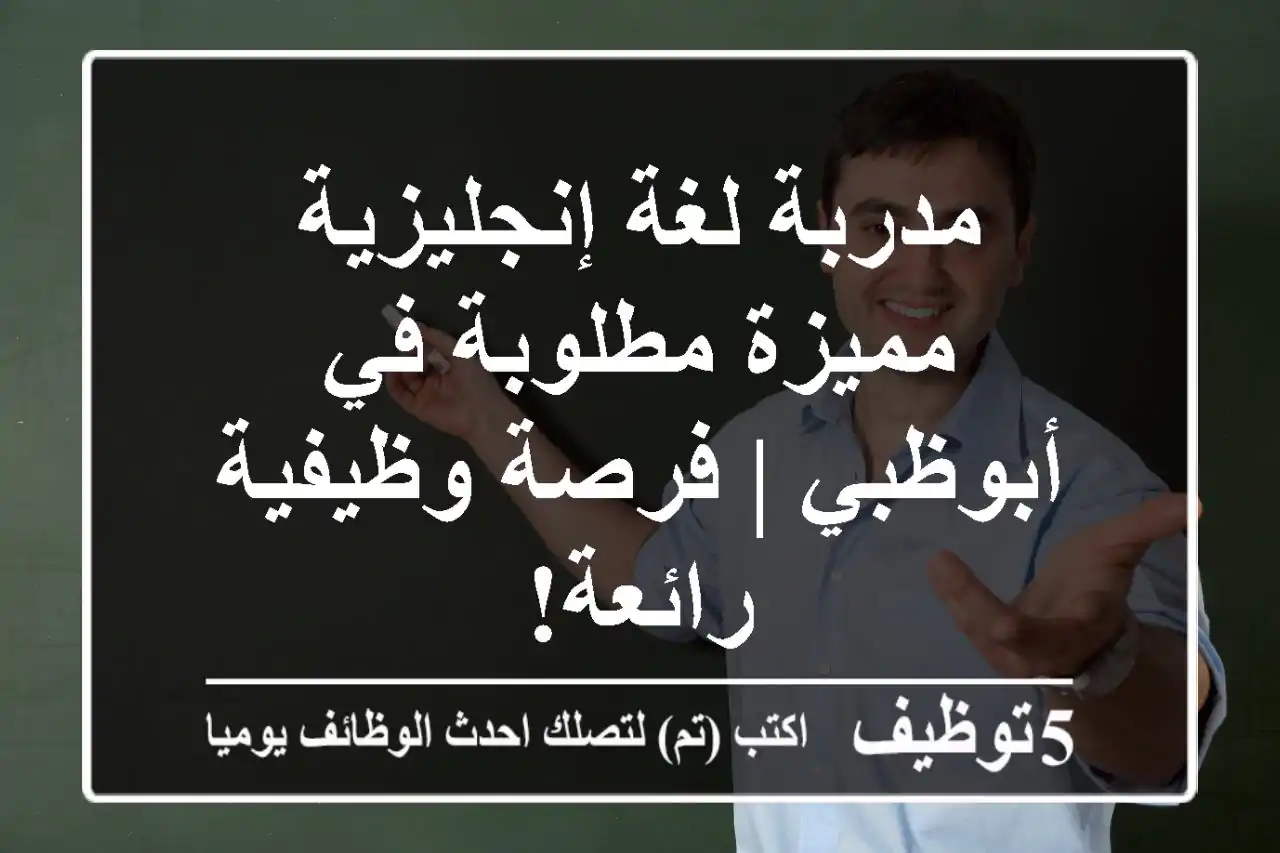 مدربة لغة إنجليزية مميزة مطلوبة في أبوظبي | فرصة وظيفية رائعة!

5توظيف اكتب (تم) لتصلك احدث الوظائف يوميا